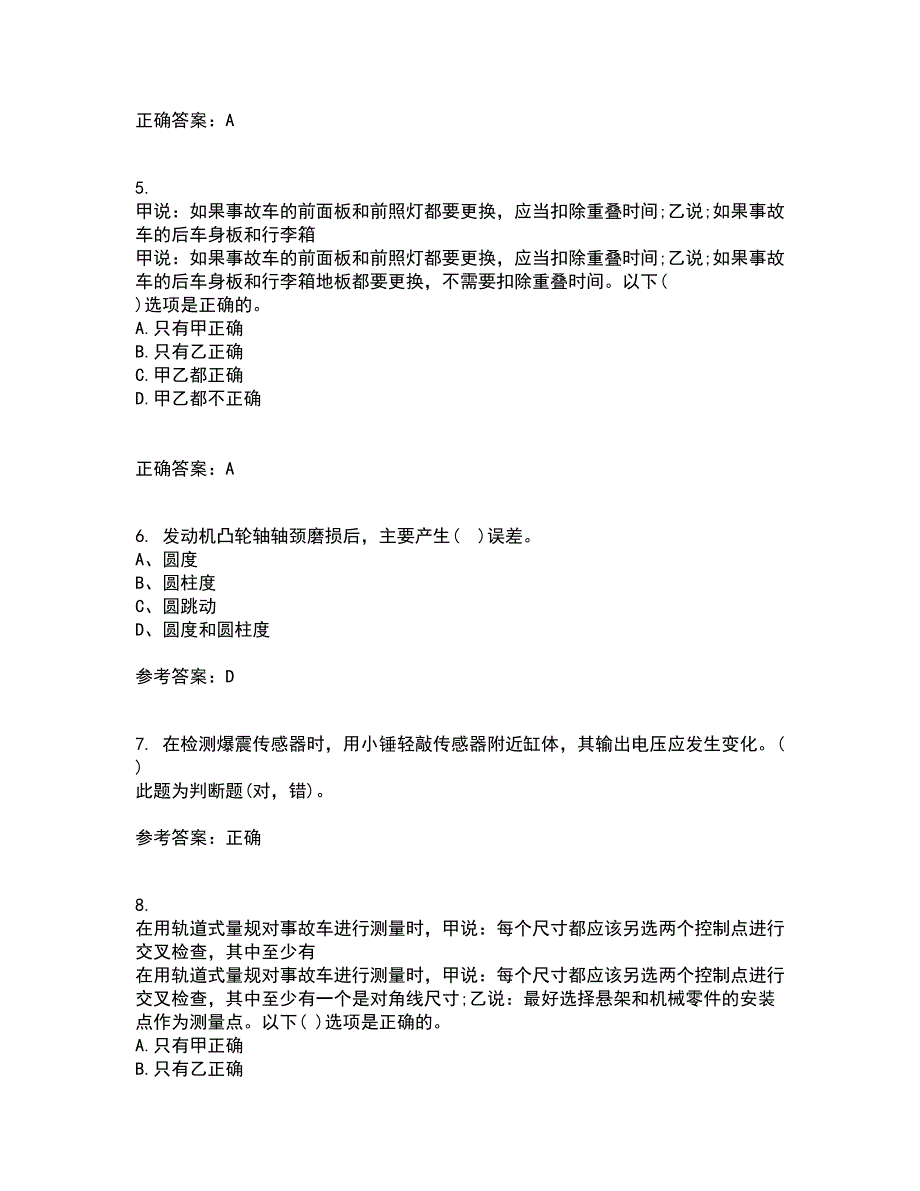 正确答案：A

5.
甲说：如果事故车的前面板和前照灯都要更换，应当扣除重叠时间;乙说;如果事故车的后车身板和行李箱
甲说：如果事故车的前面板和前照灯都要更换，应当扣除重叠时间;乙说;如果事故车的后车身板和行李箱地板都要更换，不需要扣除重叠时间。以下( )选项是正确的。
A.只有甲正确
B.只有乙正确
C.甲乙都正确
D.甲乙都不正确

正确答案：A

6. 发动机凸轮轴轴颈磨损后，主要产生( )误差。
A、圆度
B、圆柱度
C、圆跳动
D、圆度和圆柱度

参考答案：D

7. 在检测爆震传感器时，用小锤轻敲传感器附近缸体，其输出电压应发生变化。( )
此题为判断题(对，错)。

参考答案：正确

8.
在用轨道式量规对事故车进行测量时，甲说：每个尺寸都应该另选两个控制点进行交叉检查，其中至少有
在用轨道式量规对事故车进行测量时，甲说：每个尺寸都应该另选两个控制点进行交叉检查，其中至少有一个是对角线尺寸;乙说：最好选择悬架和机械零件的安装点作为测量点。以下( )选项是正确的。
A.只有甲正确
B.只有乙正确